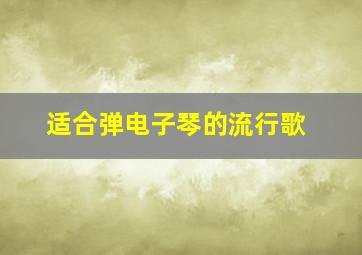 适合弹电子琴的流行歌